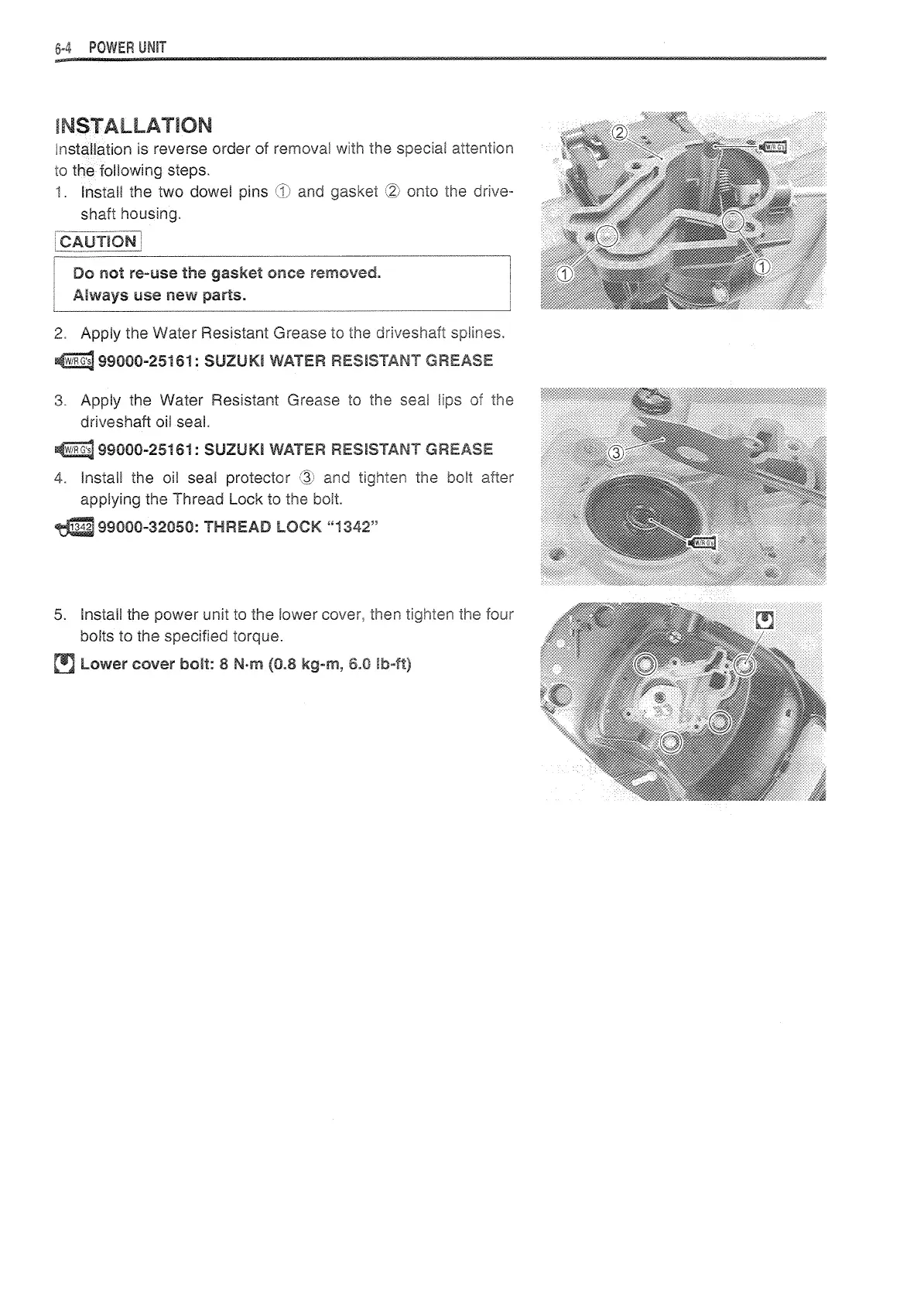 6-4 POWER UNIT

INSTALLATION

Installation is reverse order of removal with the special attention to the following steps.

1. Install the two dowel pins ① and gasket ② onto the driveshaft housing.

CAUTION

Do not re-use the gasket once removed.
Always use new parts.

2. Apply the Water Resistant Grease to the driveshaft splines.

W/R G's 99000-25161: SUZUKI WATER RESISTANT GREASE

3. Apply the Water Resistant Grease to the seal lips of the driveshaft oil seal.

W/R G's 99000-25161: SUZUKI WATER RESISTANT GREASE

4. Install the oil seal protector ③ and tighten the bolt after applying the Thread Lock to the bolt.

1342 99000-32050: THREAD LOCK "1342"

5. Install the power unit to the lower cover, then tighten the four bolts to the specified torque.

Lower cover bolt: 8 N·m (0.8 kg-m, 6.0 lb-ft)

② W/R G's ① ①

③ W/R G's